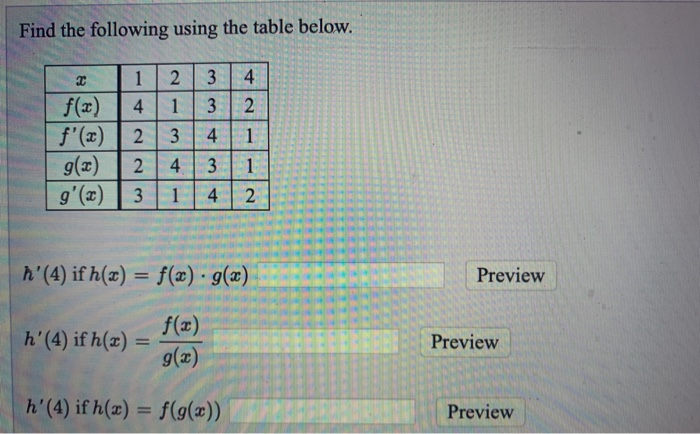 Find the following using the table below.

| $x$ | 1 | 2 | 3 | 4 |
|---|---|---|---|---|
| $f(x)$ | 4 | 1 | 3 | 2 |
| $f'(x)$ | 2 | 3 | 4 | 1 |
| $g(x)$ | 2 | 4 | 3 | 1 |
| $g'(x)$ | 3 | 1 | 4 | 2 |

$h'(4)$ if $h(x) = f(x) \cdot g(x)$ Preview

$h'(4)$ if $h(x) = \frac{f(x)}{g(x)}$ Preview

$h'(4)$ if $h(x) = f(g(x))$ Preview